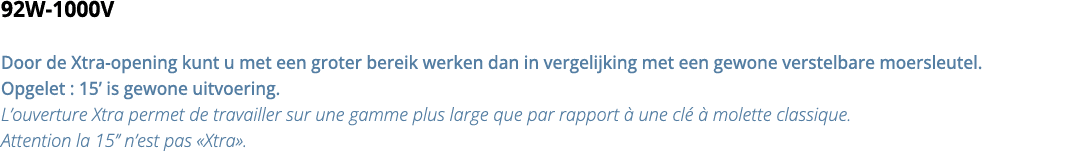 92W-1000V

Door de Xtra-opening kunt u met een groter bereik werken dan in vergelijking met een gewone verstelbare moersleutel.
Opgelet : 15’ is gewone uitvoering.
L’ouverture Xtra permet de travailler sur une gamme plus large que par rapport à une clé à molette classique.
Attention la 15” n’est pas «Xtra».